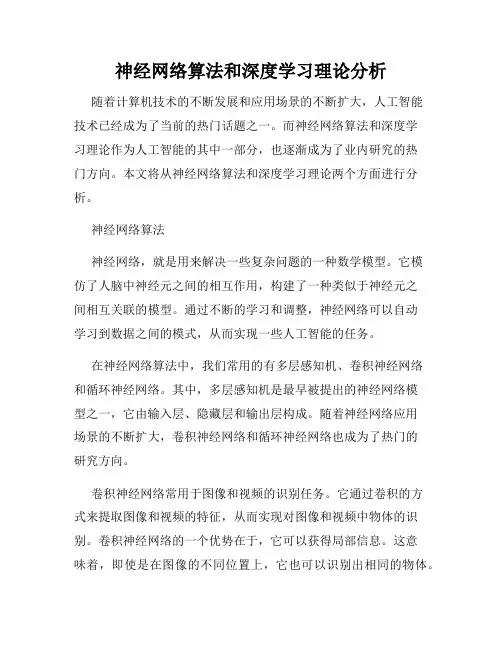 神经网络算法和深度学习理论分析

随着计算机技术的不断发展和应用场景的不断扩大，人工智能技术已经成为了当前的热门话题之一。而神经网络算法和深度学习理论作为人工智能的其中一部分，也逐渐成为了业内研究的热门方向。本文将从神经网络算法和深度学习理论两个方面进行分析。

神经网络算法

神经网络，就是用来解决一些复杂问题的一种数学模型。它模仿了人脑中神经元之间的相互作用，构建了一种类似于神经元之间相互关联的模型。通过不断的学习和调整，神经网络可以自动学习到数据之间的模式，从而实现一些人工智能的任务。

在神经网络算法中，我们常用的有多层感知机、卷积神经网络和循环神经网络。其中，多层感知机是最早被提出的神经网络模型之一，它由输入层、隐藏层和输出层构成。随着神经网络应用场景的不断扩大，卷积神经网络和循环神经网络也成为了热门的研究方向。

卷积神经网络常用于图像和视频的识别任务。它通过卷积的方式来提取图像和视频的特征，从而实现对图像和视频中物体的识别。卷积神经网络的一个优势在于，它可以获得局部信息。这意味着，即使是在图像的不同位置上，它也可以识别出相同的物体。